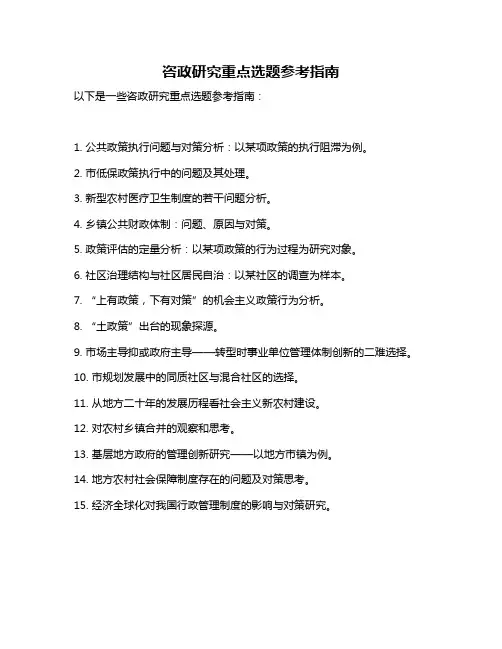 咨政研究重点选题参考指南

以下是一些咨政研究重点选题参考指南：

1. 公共政策执行问题与对策分析：以某项政策的执行阻滞为例。

2. 市低保政策执行中的问题及其处理。

3. 新型农村医疗卫生制度的若干问题分析。

4. 乡镇公共财政体制：问题、原因与对策。

5. 政策评估的定量分析：以某项政策的行为过程为研究对象。

6. 社区治理结构与社区居民自治：以某社区的调查为样本。

7. “上有政策，下有对策”的机会主义政策行为分析。

8. “土政策”出台的现象探源。

9. 市场主导抑或政府主导——转型时事业单位管理体制创新的二难选择。

10. 市规划发展中的同质社区与混合社区的选择。

11. 从地方二十年的发展历程看社会主义新农村建设。

12. 对农村乡镇合并的观察和思考。

13. 基层地方政府的管理创新研究——以地方市镇为例。

14. 地方农村社会保障制度存在的问题及对策思考。

15. 经济全球化对我国行政管理制度的影响与对策研究。